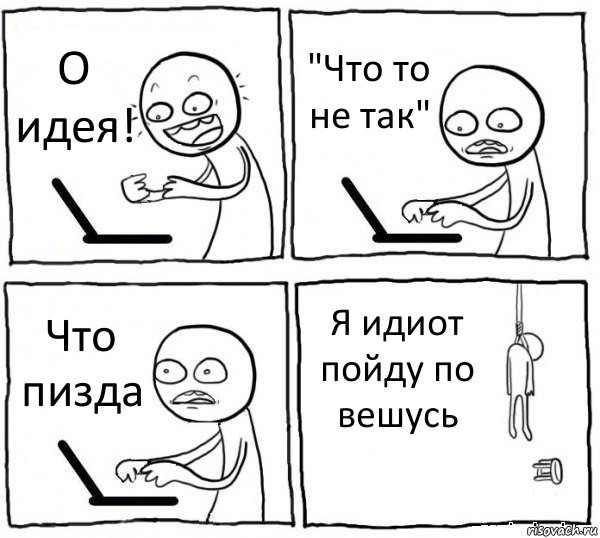 О идея!

"Что то не так"

Что пизда

Я идиот пойду по вешусь

risovach.ru